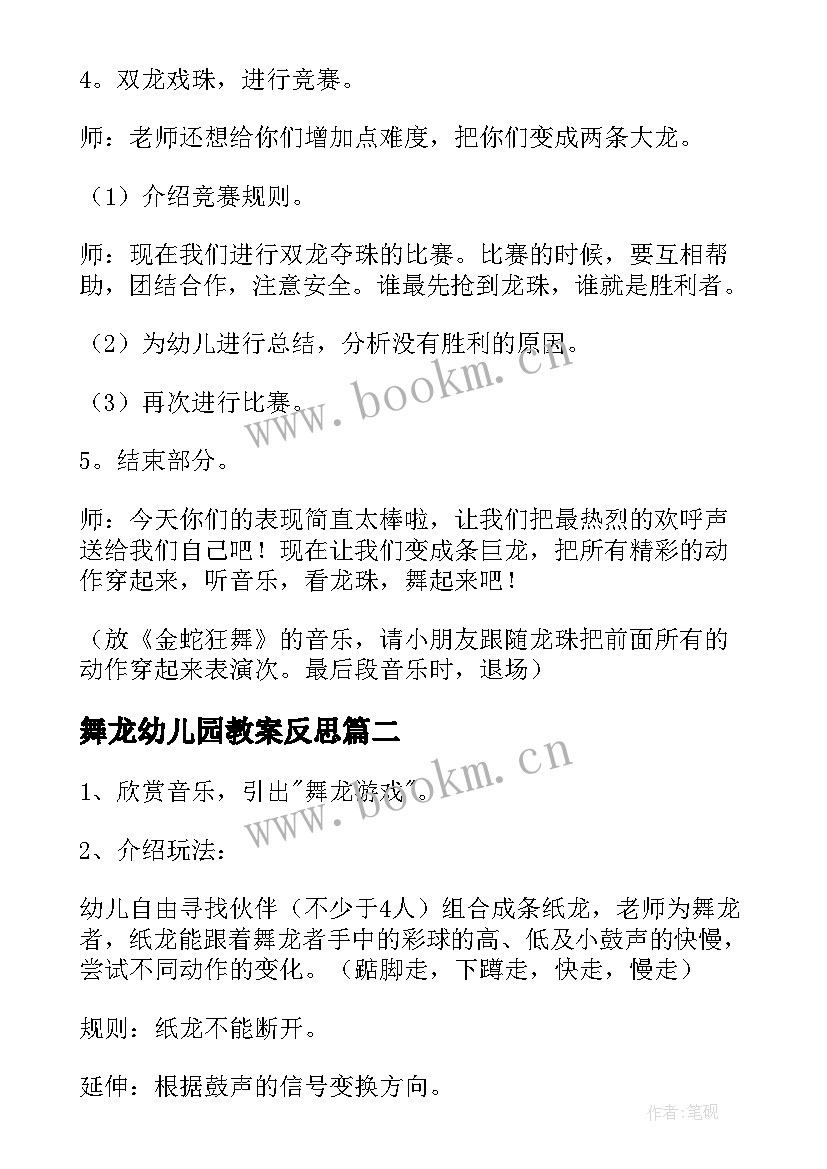 4。双龙戏珠，进行竞赛。

师：老师还想给你们增加点难度，把你们变成两条大龙。

（1）介绍竞赛规则。

师：现在我们进行双龙夺珠的比赛。比赛的时候，要互相帮助，团结合作，注意安全。谁最先抢到龙珠，谁就是胜利者。

（2）为幼儿进行总结，分析没有胜利的原因。

（3）再次进行比赛。

5。结束部分。

师：今天你们的表现简直太棒啦，让我们把最热烈的欢呼声送给我们自己吧！现在让我们变成条巨龙，把所有精彩的动作穿起来，听音乐，看龙珠，舞起来吧！

（放《金蛇狂舞》的音乐，请小朋友跟随龙珠把前面所有的动作穿起来表演次。最后段音乐时，退场）

舞龙幼儿园教案反思篇二

1、欣赏音乐，引出"舞龙游戏"。

2、介绍玩法：

幼儿自由寻找伙伴（不少于4人）组合成条纸龙，老师为舞龙者，纸龙能跟着舞龙者手中的彩球的高、低及小鼓声的快慢，尝试不同动作的变化。（踮脚走，下蹲走，快走，慢走）

规则：纸龙不能断开。

延伸：根据鼓声的信号变换方向。

www.bookm.cn

www.bookm.cn

作者:笔砚